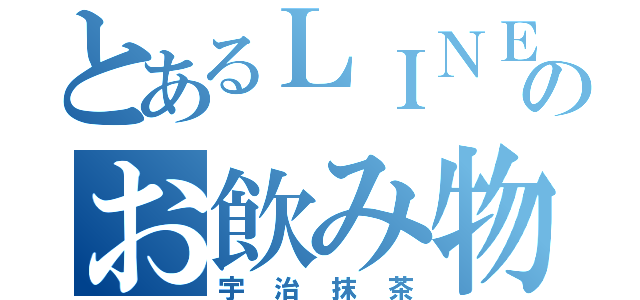 とあるＬＩＮＥの
お飲み物
宇治抹茶